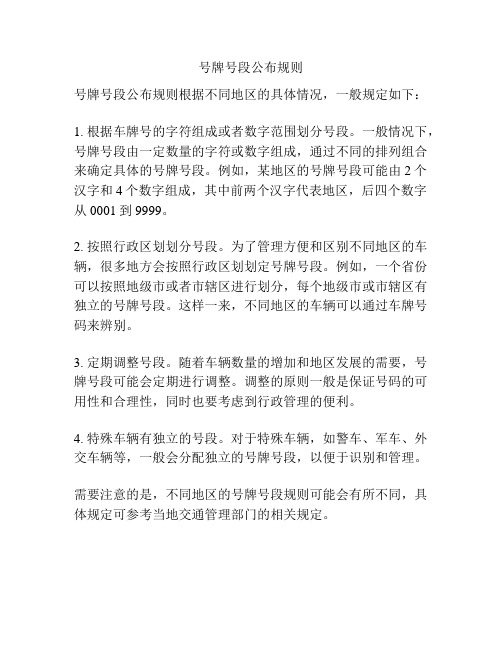 号牌号段公布规则

号牌号段公布规则根据不同地区的具体情况，一般规定如下：

1. 根据车牌号的字符组成或者数字范围划分号段。一般情况下，号牌号段由一定数量的字符或数字组成，通过不同的排列组合来确定具体的号牌号段。例如，某地区的号牌号段可能由 2 个汉字和 4 个数字组成，其中前两个汉字代表地区，后四个数字从 0001 到 9999。

2. 按照行政区划划分号段。为了管理方便和区别不同地区的车辆，很多地方会按照行政区划划定号牌号段。例如，一个省份可以按照地级市或者市辖区进行划分，每个地级市或市辖区有独立的号牌号段。这样一来，不同地区的车辆可以通过车牌号码来辨别。

3. 定期调整号段。随着车辆数量的增加和地区发展的需要，号牌号段可能会定期进行调整。调整的原则一般是保证号码的可用性和合理性，同时也要考虑到行政管理的便利。

4. 特殊车辆有独立的号段。对于特殊车辆，如警车、军车、外交车辆等，一般会分配独立的号牌号段，以便于识别和管理。

需要注意的是，不同地区的号牌号段规则可能会有所不同，具体规定可参考当地交通管理部门的相关规定。